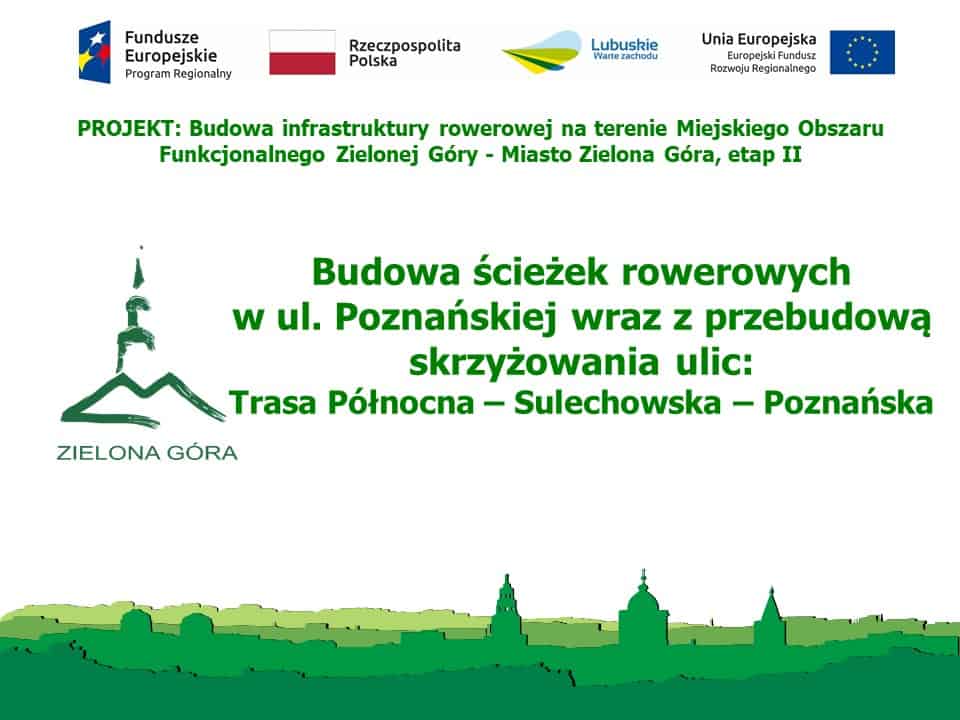 Fundusze Europejskie
Program Regionalny

Rzeczpospolita Polska

Lubuskie
Warte zachodu

Unia Europejska
Europejski Fundusz Rozwoju Regionalnego

PROJEKT: Budowa infrastruktury rowerowej na terenie Miejskiego Obszaru Funkcjonalnego Zielonej Góry - Miasto Zielona Góra, etap II

ZIELONA GÓRA

Budowa ścieżek rowerowych w ul. Poznańskiej wraz z przebudową skrzyżowania ulic:
Trasa Północna – Sulechowska – Poznańska